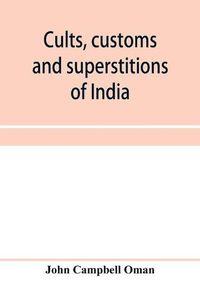 Cults, customs and superstitions of India

John Campbell Oman